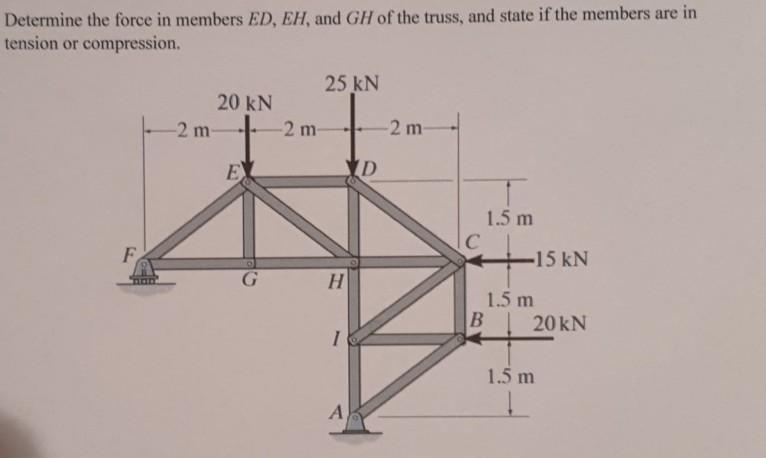 Determine the force in members $ED$, $EH$, and $GH$ of the truss, and state if the members are in tension or compression.

25 kN

20 kN

2 m

2 m

2 m

E

D

1.5 m

C

F

15 kN

G

H

1.5 m

B

20 kN

I

1.5 m

A